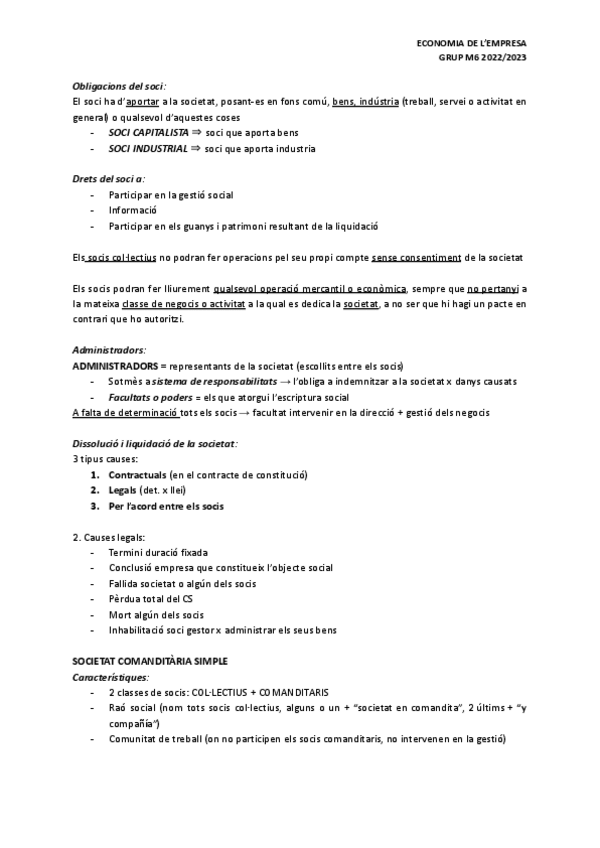 ECONOMIA DE L'EMPRESA
GRUP M6 2022/2023

Obligacions del soci:
El soci ha d'aportar a la societat, posant-es en fons comú, bens, indústria (treball, servei o activitat en general) o qualsevol d'aquestes coses
- SOCI CAPITALISTA ⇒ soci que aporta bens
- SOCI INDUSTRIAL ⇒ soci que aporta industria

Drets del soci a:
- Participar en la gestió social
- Informació
- Participar en els guanys i patrimoni resultant de la liquidació

Els socis col·lectius no podran fer operacions pel seu propi compte sense consentiment de la societat

Els socis podran fer lliurement qualsevol operació mercantil o econòmica, sempre que no pertanyi a la mateixa classe de negocis o activitat a la qual es dedica la societat, a no ser que hi hagi un pacte en contrari que ho autoritzi.

Administradors:
ADMINISTRADORS = representants de la societat (escollits entre els socis)
- Sotmès a sistema de responsabilitats → l'obliga a indemnitzar a la societat x danys causats
- Facultats o poders = els que atorgui l'escriptura social
A falta de determinació tots els socis → facultat intervenir en la direcció + gestió dels negocis

Dissolució i liquidació de la societat:
3 tipus causes:
1. Contractuals (en el contracte de constitució)
2. Legals (det. x llei)
3. Per l'acord entre els socis

2. Causes legals:
- Termini duració fixada
- Conclusió empresa que constitueix l'objecte social
- Fallida societat o algún dels socis
- Pèrdua total del CS
- Mort algún dels socis
- Inhabilitació soci gestor x administrar els seus bens

SOCIETAT COMANDITÀRIA SIMPLE
Característiques:
- 2 classes de socis: COL·LECTIUS + COMANDITARIS
- Raó social (nom tots socis col·lectius, alguns o un + "societat en comandita", 2 últims + "y compañía")
- Comunitat de treball (on no participen els socis comanditaris, no intervenen en la gestió)